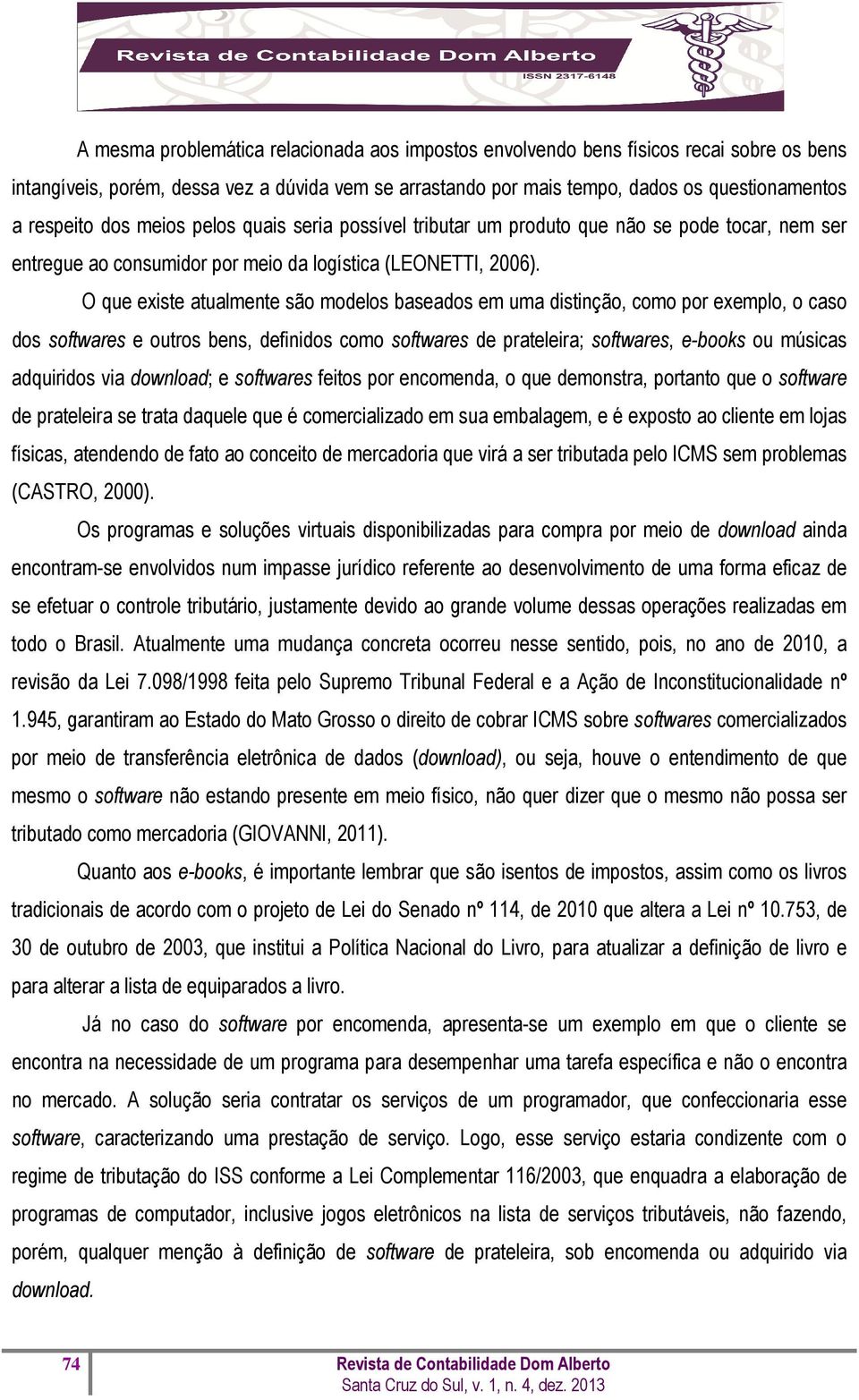 Revista de Contabilidade Dom Alberto
ISSN 2317-6148

A mesma problemática relacionada aos impostos envolvendo bens físicos recai sobre os bens intangíveis, porém, dessa vez a dúvida vem se arrastando por mais tempo, dados os questionamentos a respeito dos meios pelos quais seria possível tributar um produto que não se pode tocar, nem ser entregue ao consumidor por meio da logística (LEONETTI, 2006).

O que existe atualmente são modelos baseados em uma distinção, como por exemplo, o caso dos softwares e outros bens, definidos como softwares de prateleira; softwares, e-books ou músicas adquiridos via download; e softwares feitos por encomenda, o que demonstra, portanto que o software de prateleira se trata daquele que é comercializado em sua embalagem, e é exposto ao cliente em lojas físicas, atendendo de fato ao conceito de mercadoria que virá a ser tributada pelo ICMS sem problemas (CASTRO, 2000).

Os programas e soluções virtuais disponibilizadas para compra por meio de download ainda encontram-se envolvidos num impasse jurídico referente ao desenvolvimento de uma forma eficaz de se efetuar o controle tributário, justamente devido ao grande volume dessas operações realizadas em todo o Brasil. Atualmente uma mudança concreta ocorreu nesse sentido, pois, no ano de 2010, a revisão da Lei 7.098/1998 feita pelo Supremo Tribunal Federal e a Ação de Inconstitucionalidade nº 1.945, garantiram ao Estado do Mato Grosso o direito de cobrar ICMS sobre softwares comercializados por meio de transferência eletrônica de dados (download), ou seja, houve o entendimento de que mesmo o software não estando presente em meio físico, não quer dizer que o mesmo não possa ser tributado como mercadoria (GIOVANNI, 2011).

Quanto aos e-books, é importante lembrar que são isentos de impostos, assim como os livros tradicionais de acordo com o projeto de Lei do Senado nº 114, de 2010 que altera a Lei nº 10.753, de 30 de outubro de 2003, que institui a Política Nacional do Livro, para atualizar a definição de livro e para alterar a lista de equiparados a livro.

Já no caso do software por encomenda, apresenta-se um exemplo em que o cliente se encontra na necessidade de um programa para desempenhar uma tarefa específica e não o encontra no mercado. A solução seria contratar os serviços de um programador, que confeccionaria esse software, caracterizando uma prestação de serviço. Logo, esse serviço estaria condizente com o regime de tributação do ISS conforme a Lei Complementar 116/2003, que enquadra a elaboração de programas de computador, inclusive jogos eletrônicos na lista de serviços tributáveis, não fazendo, porém, qualquer menção à definição de software de prateleira, sob encomenda ou adquirido via download.

74

Revista de Contabilidade Dom Alberto
Santa Cruz do Sul, v. 1, n. 4, dez. 2013